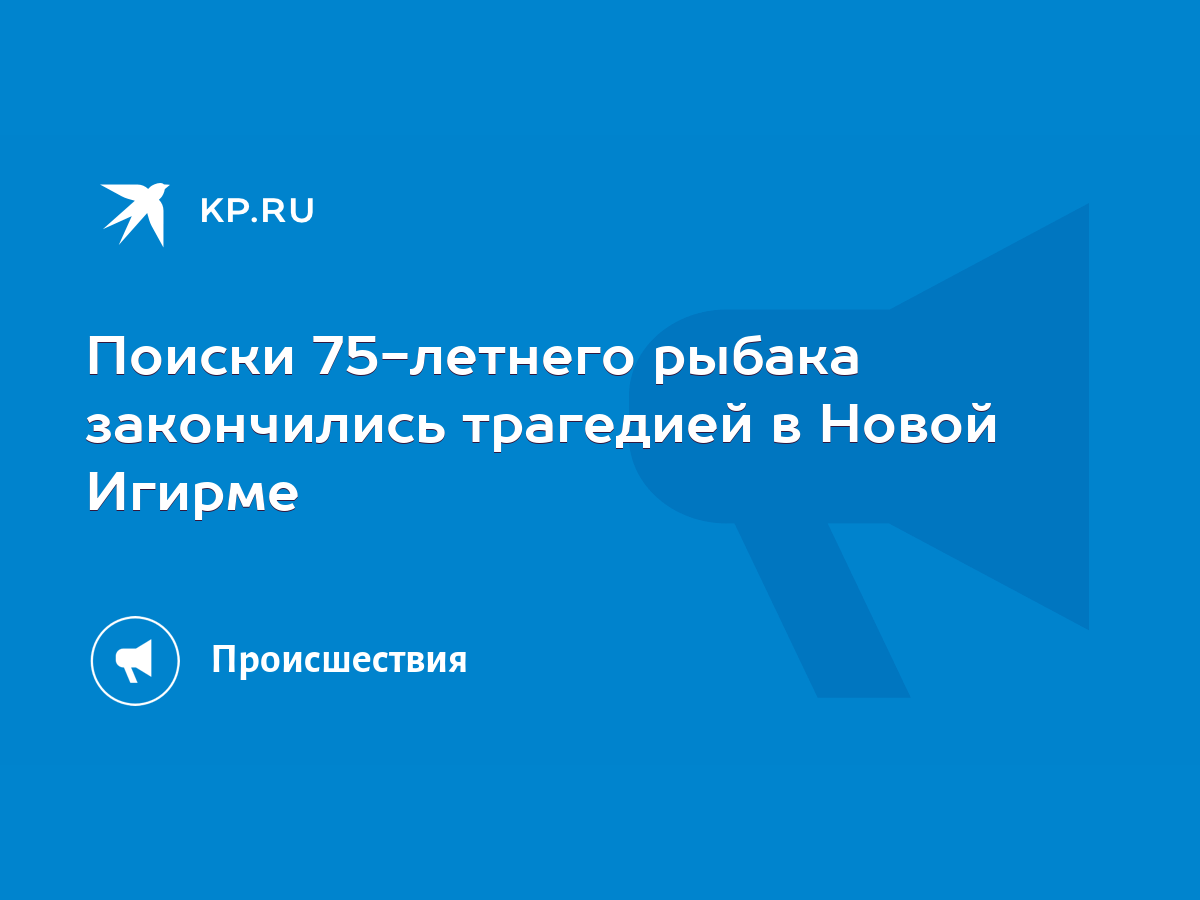 KP.RU

Поиски 75-летнего рыбака закончились трагедией в Новой Игирме

Происшествия